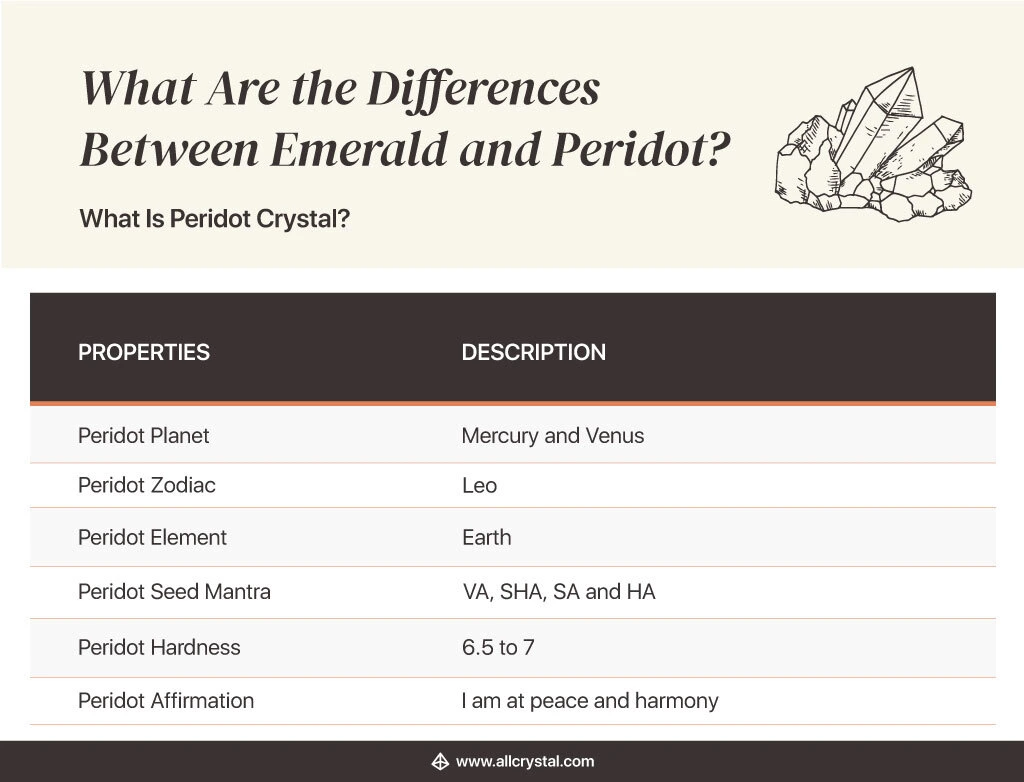 What Are the Differences Between Emerald and Peridot?

What Is Peridot Crystal?

| PROPERTIES | DESCRIPTION |
|---|---|
| Peridot Planet | Mercury and Venus |
| Peridot Zodiac | Leo |
| Peridot Element | Earth |
| Peridot Seed Mantra | VA, SHA, SA and HA |
| Peridot Hardness | 6.5 to 7 |
| Peridot Affirmation | I am at peace and harmony |

www.allcrystal.com